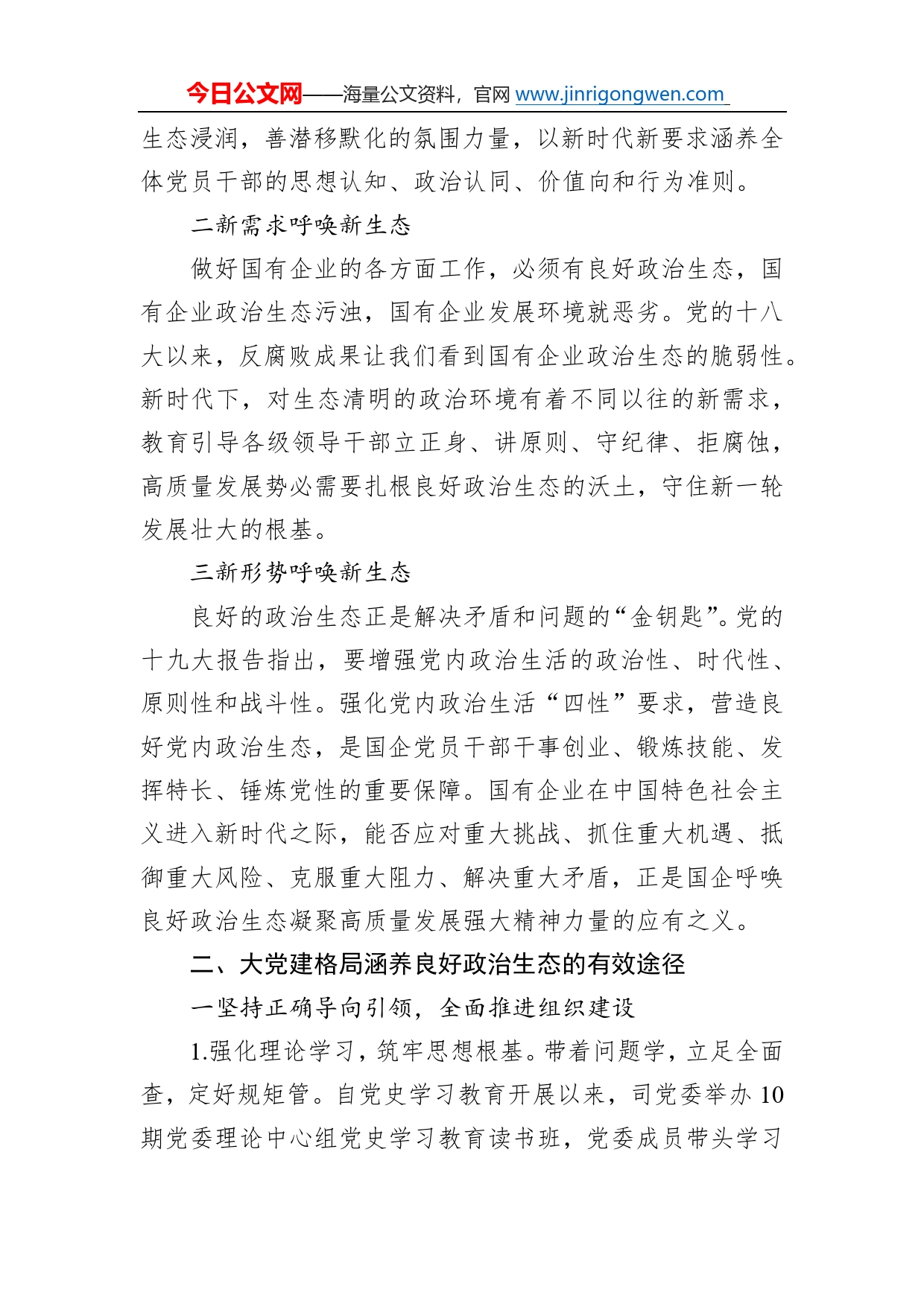 今日公文网——海量公文资料，官网 www.jinrigongwen.com

生态浸润，善潜移默化的氛围力量，以新时代新要求涵养全体党员干部的思想认知、政治认同、价值向和行为准则。

二新需求呼唤新生态

做好国有企业的各方面工作，必须有良好政治生态，国有企业政治生态污浊，国有企业发展环境就恶劣。党的十八大以来，反腐败成果让我们看到国有企业政治生态的脆弱性。新时代下，对生态清明的政治环境有着不同以往的新需求，教育引导各级领导干部立正身、讲原则、守纪律、拒腐蚀，高质量发展势必需要扎根良好政治生态的沃土，守住新一轮发展壮大的根基。

三新形势呼唤新生态

良好的政治生态正是解决矛盾和问题的“金钥匙”。党的十九大报告指出，要增强党内政治生活的政治性、时代性、原则性和战斗性。强化党内政治生活“四性”要求，营造良好党内政治生态，是国企党员干部干事创业、锻炼技能、发挥特长、锤炼党性的重要保障。国有企业在中国特色社会主义进入新时代之际，能否应对重大挑战、抓住重大机遇、抵御重大风险、克服重大阻力、解决重大矛盾，正是国企呼唤良好政治生态凝聚高质量发展强大精神力量的应有之义。

二、大党建格局涵养良好政治生态的有效途径

一坚持正确导向引领，全面推进组织建设

1.强化理论学习，筑牢思想根基。带着问题学，立足全面查，定好规矩管。自党史学习教育开展以来，司党委举办 10 期党委理论中心组党史学习教育读书班，党委成员带头学习